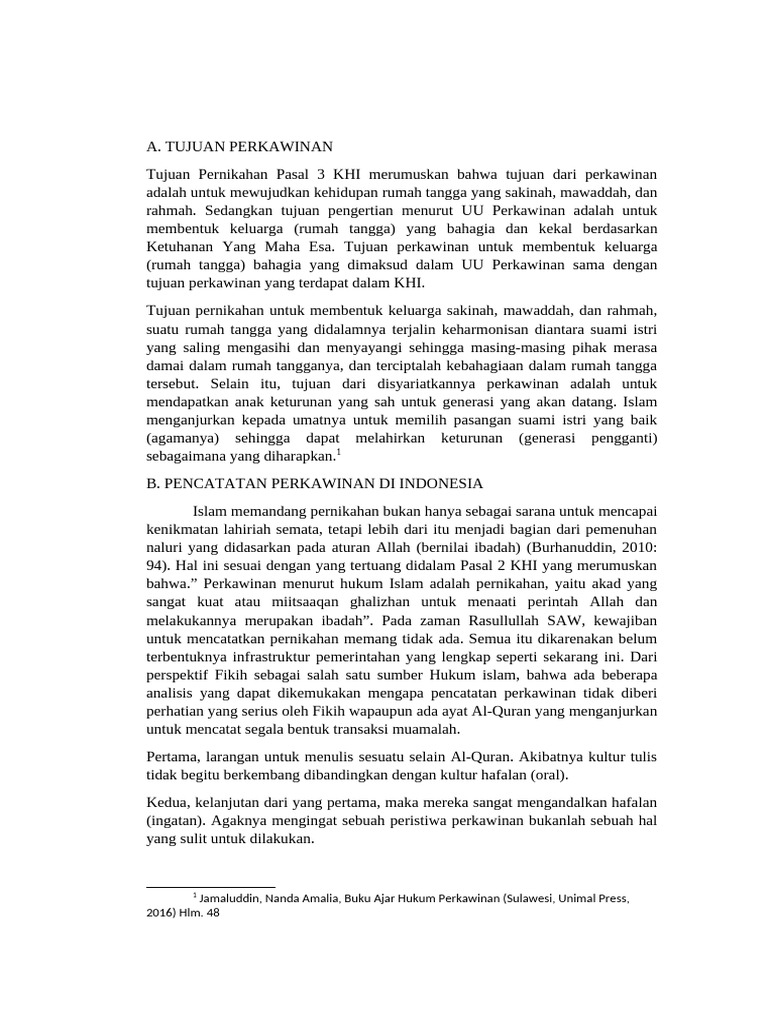 A. TUJUAN PERKAWINAN

Tujuan Pernikahan Pasal 3 KHI merumuskan bahwa tujuan dari perkawinan adalah untuk mewujudkan kehidupan rumah tangga yang sakinah, mawaddah, dan rahmah. Sedangkan tujuan pengertian menurut UU Perkawinan adalah untuk membentuk keluarga (rumah tangga) yang bahagia dan kekal berdasarkan Ketuhanan Yang Maha Esa. Tujuan perkawinan untuk membentuk keluarga (rumah tangga) bahagia yang dimaksud dalam UU Perkawinan sama dengan tujuan perkawinan yang terdapat dalam KHI.

Tujuan pernikahan untuk membentuk keluarga sakinah, mawaddah, dan rahmah, suatu rumah tangga yang didalamnya terjalin keharmonisan diantara suami istri yang saling mengasihi dan menyayangi sehingga masing-masing pihak merasa damai dalam rumah tangganya, dan terciptalah kebahagiaan dalam rumah tangga tersebut. Selain itu, tujuan dari disyariatkannya perkawinan adalah untuk mendapatkan anak keturunan yang sah untuk generasi yang akan datang. Islam menganjurkan kepada umatnya untuk memilih pasangan suami istri yang baik (agamanya) sehingga dapat melahirkan keturunan (generasi pengganti) sebagaimana yang diharapkan.$^1$

B. PENCATATAN PERKAWINAN DI INDONESIA

Islam memandang pernikahan bukan hanya sebagai sarana untuk mencapai kenikmatan lahiriah semata, tetapi lebih dari itu menjadi bagian dari pemenuhan naluri yang didasarkan pada aturan Allah (bernilai ibadah) (Burhanuddin, 2010: 94). Hal ini sesuai dengan yang tertuang didalam Pasal 2 KHI yang merumuskan bahwa.” Perkawinan menurut hukum Islam adalah pernikahan, yaitu akad yang sangat kuat atau miitsaaqan ghalizhan untuk menaati perintah Allah dan melakukannya merupakan ibadah”. Pada zaman Rasullullah SAW, kewajiban untuk mencatatkan pernikahan memang tidak ada. Semua itu dikarenakan belum terbentuknya infrastruktur pemerintahan yang lengkap seperti sekarang ini. Dari perspektif Fikih sebagai salah satu sumber Hukum islam, bahwa ada beberapa analisis yang dapat dikemukakan mengapa pencatatan perkawinan tidak diberi perhatian yang serius oleh Fikih wapaupun ada ayat Al-Quran yang menganjurkan untuk mencatat segala bentuk transaksi muamalah.

Pertama, larangan untuk menulis sesuatu selain Al-Quran. Akibatnya kultur tulis tidak begitu berkembang dibandingkan dengan kultur hafalan (oral).

Kedua, kelanjutan dari yang pertama, maka mereka sangat mengandalkan hafalan (ingatan). Agaknya mengingat sebuah peristiwa perkawinan bukanlah sebuah hal yang sulit untuk dilakukan.

$^1$ Jamaluddin, Nanda Amalia, Buku Ajar Hukum Perkawinan (Sulawesi, Unimal Press, 2016) Hlm. 48